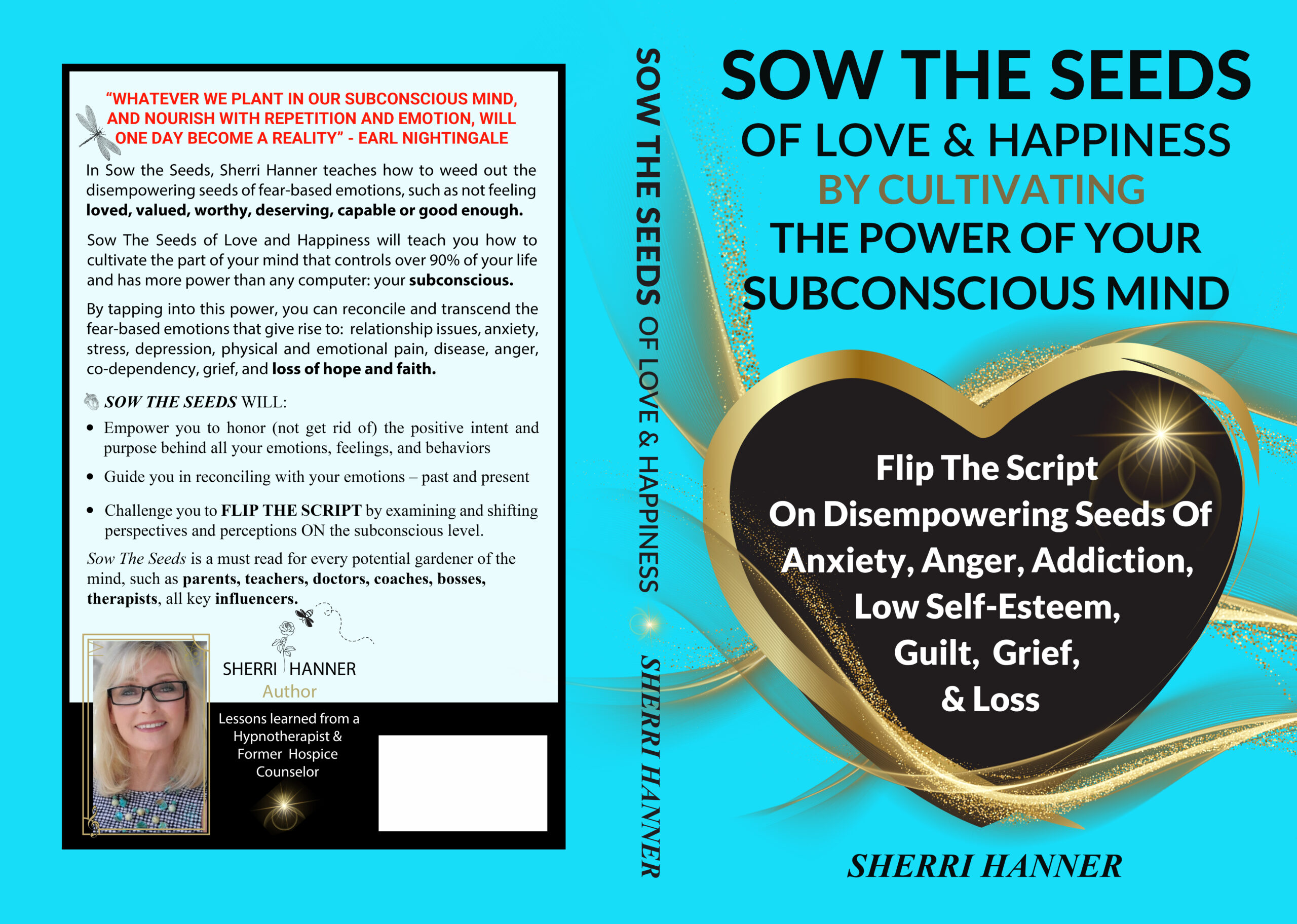 "WHATEVER WE PLANT IN OUR SUBCONSCIOUS MIND, AND NOURISH WITH REPETITION AND EMOTION, WILL ONE DAY BECOME A REALITY" - EARL NIGHTINGALE

In Sow the Seeds, Sherri Hanner teaches how to weed out the disempowering seeds of fear-based emotions, such as not feeling loved, valued, worthy, deserving, capable or good enough.

Sow The Seeds of Love and Happiness will teach you how to cultivate the part of your mind that controls over 90% of your life and has more power than any computer: your subconscious.

By tapping into this power, you can reconcile and transcend the fear-based emotions that give rise to: relationship issues, anxiety, stress, depression, physical and emotional pain, disease, anger, co-dependency, grief, and loss of hope and faith.

SOW THE SEEDS WILL:

• Empower you to honor (not get rid of) the positive intent and purpose behind all your emotions, feelings, and behaviors

• Guide you in reconciling with your emotions – past and present

• Challenge you to FLIP THE SCRIPT by examining and shifting perspectives and perceptions ON the subconscious level.

Sow The Seeds is a must read for every potential gardener of the mind, such as parents, teachers, doctors, coaches, bosses, therapists, all key influencers.

SHERRI HANNER
Author

Lessons learned from a
Hypnotherapist &
Former Hospice
Counselor

SOW THE SEEDS OF LOVE & HAPPINESS SHERRI HANNER

SOW THE SEEDS
OF LOVE & HAPPINESS
BY CULTIVATING
THE POWER OF YOUR
SUBCONSCIOUS MIND

Flip The Script
On Disempowering Seeds Of
Anxiety, Anger, Addiction,
Low Self-Esteem,
Guilt, Grief,
& Loss

SHERRI HANNER